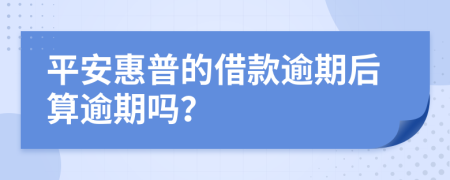 平安惠普的借款逾期后算逾期吗?